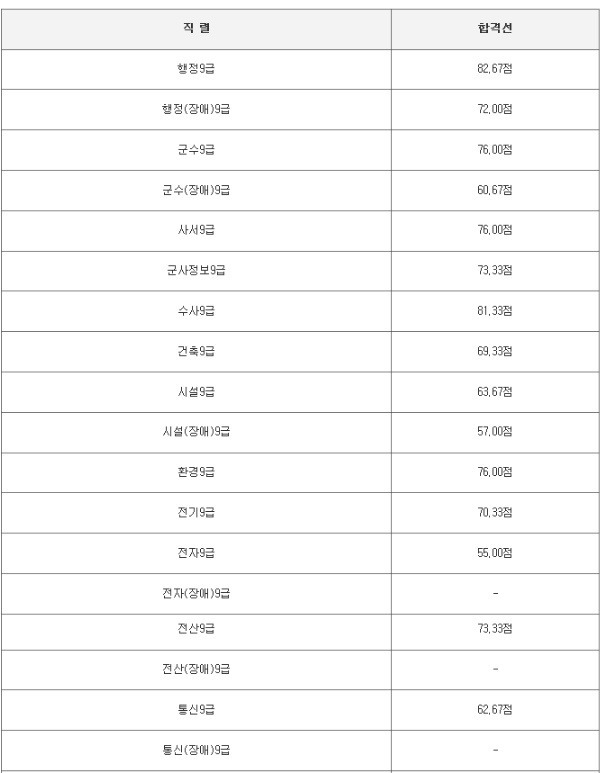 | 직 렬 | 합격선 |
|---|---|
| 행정9급 | 82,67점 |
| 행정(장애)9급 | 72,00점 |
| 군수9급 | 76,00점 |
| 군수(장애)9급 | 60,67점 |
| 사서9급 | 76,00점 |
| 군사정보9급 | 73,33점 |
| 수사9급 | 81,33점 |
| 건축9급 | 69,33점 |
| 시설9급 | 63,67점 |
| 시설(장애)9급 | 57,00점 |
| 환경9급 | 76,00점 |
| 전기9급 | 70,33점 |
| 전자9급 | 55,00점 |
| 전자(장애)9급 | - |
| 전산9급 | 73,33점 |
| 전산(장애)9급 | - |
| 통신9급 | 62,67점 |
| 통신(장애)9급 | - |